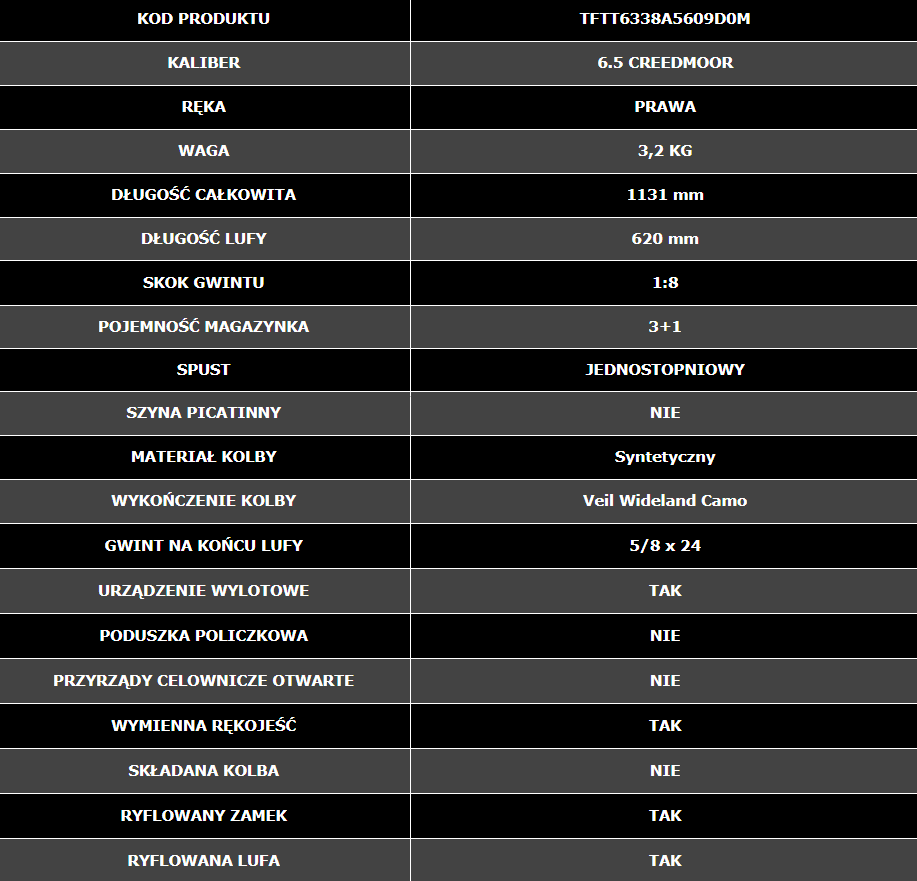 | KOD PRODUKTU | TFTT6338A5609D0M |
|---|---|
| KALIBER | 6.5 CREEDMOOR |
| RĘKA | PRAWA |
| WAGA | 3,2 KG |
| DŁUGOŚĆ CAŁKOWITA | 1131 mm |
| DŁUGOŚĆ LUFY | 620 mm |
| SKOK GWINTU | 1:8 |
| POJEMNOŚĆ MAGAZYNKA | 3+1 |
| SPUST | JEDNOSTOPNIOWY |
| SZYNA PICATINNY | NIE |
| MATERIAŁ KOLBY | Syntetyczny |
| WYKOŃCZENIE KOLBY | Veil Wideland Camo |
| GWINT NA KOŃCU LUFY | 5/8 x 24 |
| URZĄDZENIE WYLOTOWE | TAK |
| PODUSZKA POLICZKOWA | NIE |
| PRZYRZĄDY CELOWNICZE OTWARTE | NIE |
| WYMIENNA RĘKOJEŚĆ | TAK |
| SKŁADANA KOLBA | NIE |
| RYFLOWANY ZAMEK | TAK |
| RYFLOWANA LUFA | TAK |